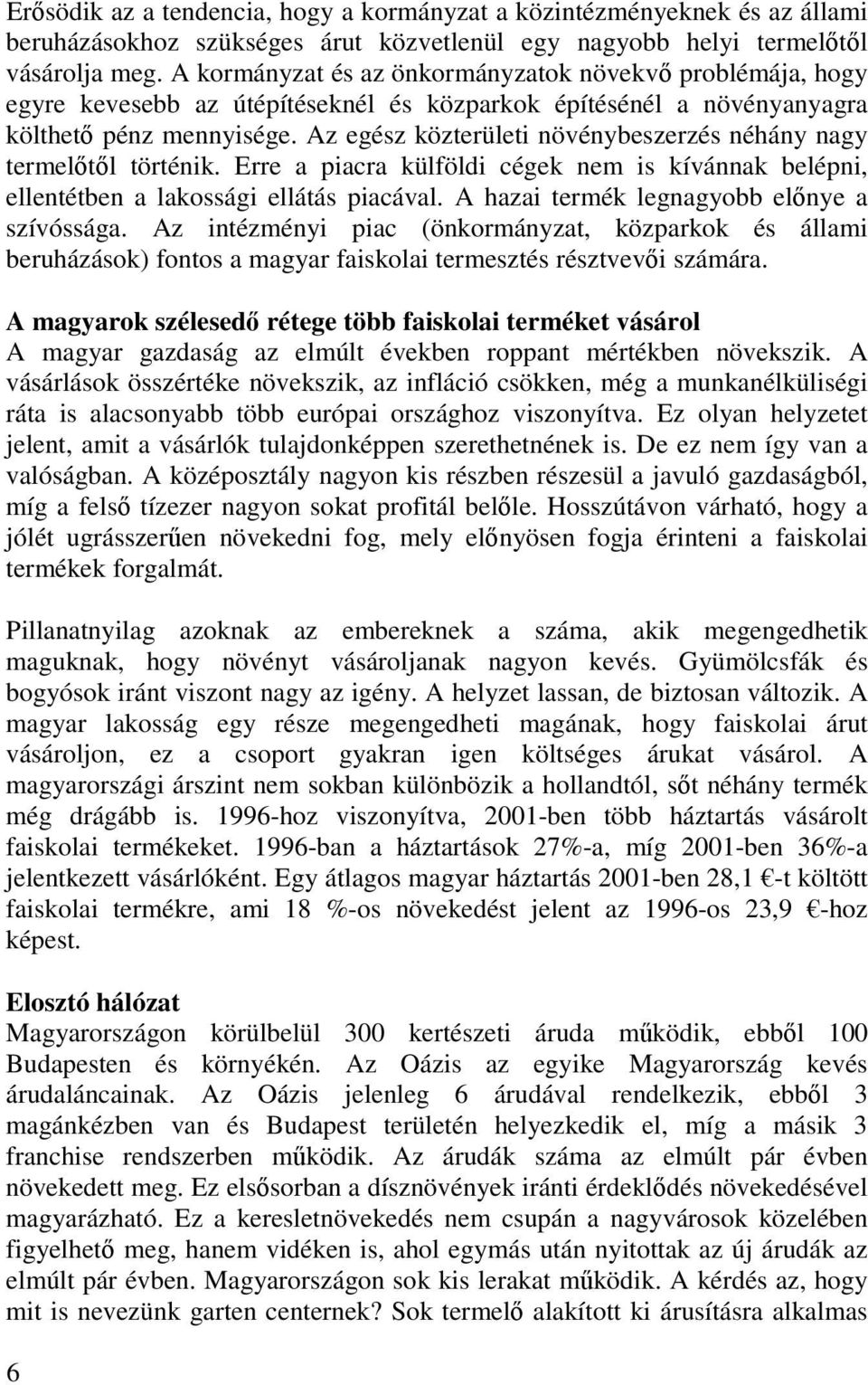 Erősödik az a tendencia, hogy a kormányzat a közintézményeknek és az állami beruházásokhoz szükséges árut közvetlenül egy nagyobb helyi termelőtől vásárolja meg. A kormányzat és az önkormányzatok növekvő problémája, hogy egyre kevesebb az útépítéseknél és közparkok építésénél a növényanyagra költhető pénz mennyisége. Az egész közterületi növénybeszerzés néhány nagy termelőtől történik. Erre a piacra külföldi cégek nem is kívánnak belépni, ellentétben a lakossági ellátás piacával. A hazai termék legnagyobb előnye a szívóssága. Az intézményi piac (önkormányzat, közparkok és állami beruházások) fontos a magyar faiskolai termesztés résztvevői számára.

A magyarok szélesedő rétege több faiskolai terméket vásárol
A magyar gazdaság az elmúlt években roppant mértékben növekszik. A vásárlások összértéke növekszik, az infláció csökken, még a munkanélküliségi ráta is alacsonyabb több európai országhoz viszonyítva. Ez olyan helyzetet jelent, amit a vásárlók tulajdonképpen szerethetnének is. De ez nem így van a valóságban. A középosztály nagyon kis részben részesül a javuló gazdaságból, míg a felső tízezer nagyon sokat profitál belőle. Hosszútávon várható, hogy a jólét ugrásszerűen növekedni fog, mely előnyösen fogja érinteni a faiskolai termékek forgalmát.

Pillanatnyilag azoknak az embereknek a száma, akik megengedhetik maguknak, hogy növényt vásároljanak nagyon kevés. Gyümölcsfák és bogyósok iránt viszont nagy az igény. A helyzet lassan, de biztosan változik. A magyar lakosság egy része megengedheti magának, hogy faiskolai árut vásároljon, ez a csoport gyakran igen költséges árukat vásárol. A magyarországi árszint nem sokban különbözik a hollandtól, sőt néhány termék még drágább is. 1996-hoz viszonyítva, 2001-ben több háztartás vásárolt faiskolai termékeket. 1996-ban a háztartások 27%-a, míg 2001-ben 36%-a jelentkezett vásárlóként. Egy átlagos magyar háztartás 2001-ben 28,1 €-t költött faiskolai termékre, ami 18 %-os növekedést jelent az 1996-os 23,9 €-hoz képest.

Elosztó hálózat
Magyarországon körülbelül 300 kertészeti áruda működik, ebből 100 Budapesten és környékén. Az Oázis az egyike Magyarország kevés árudaláncainak. Az Oázis jelenleg 6 árudával rendelkezik, ebből 3 magánkézben van és Budapest területén helyezkedik el, míg a másik 3 franchise rendszerben működik. Az árudák száma az elmúlt pár évben növekedett meg. Ez elsősorban a dísznövények iránti érdeklődés növekedésével magyarázható. Ez a keresletnövekedés nem csupán a nagyvárosok közelében figyelhető meg, hanem vidéken is, ahol egymás után nyitottak az új árudák az elmúlt pár évben. Magyarországon sok kis lerakat működik. A kérdés az, hogy mit is nevezünk garten centernek? Sok termelő alakított ki árusításra alkalmas

6